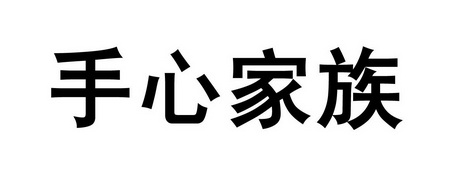 手心家族